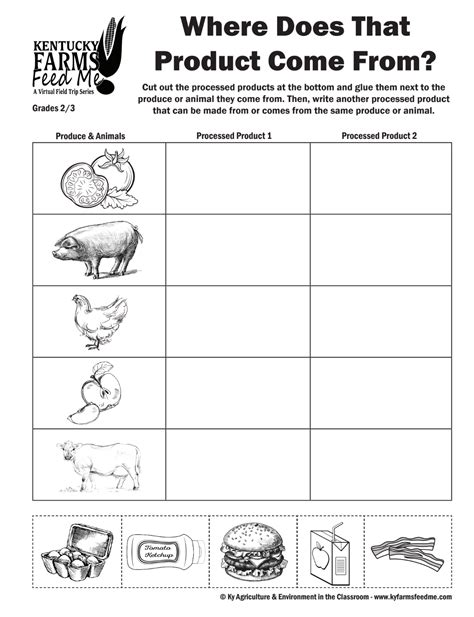 KENTUCKY FARMS Feed Me
A Virtual Field Trip Series

Grades 2/3

Where Does That Product Come From?

Cut out the processed products at the bottom and glue them next to the produce or animal they come from. Then, write another processed product that can be made from or comes from the same produce or animal.

| Produce & Animals | Processed Product 1 | Processed Product 2 |
|---|---|---|
| | | |
| | | |
| | | |
| | | |
| | | |

Tomato Ketchup

© Ky Agriculture & Environment in the Classroom - www.kyfarmsfeedme.com